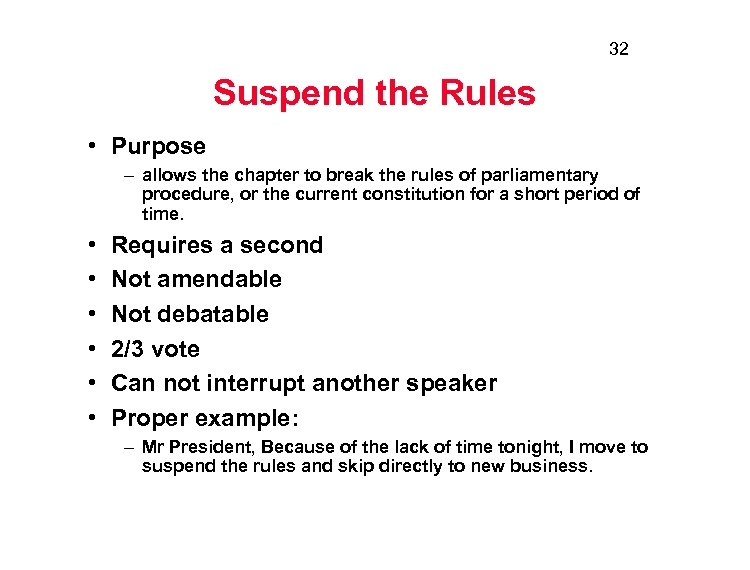 32

Suspend the Rules

• Purpose
– allows the chapter to break the rules of parliamentary procedure, or the current constitution for a short period of time.
• Requires a second
• Not amendable
• Not debatable
• 2/3 vote
• Can not interrupt another speaker
• Proper example:
– Mr President, Because of the lack of time tonight, I move to suspend the rules and skip directly to new business.